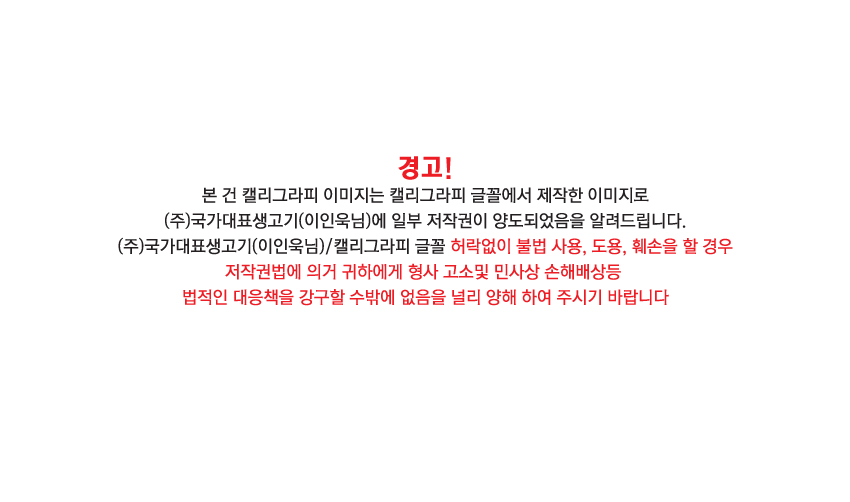 경고!

본 건 캘리그라피 이미지는 캘리그라피 글꼴에서 제작한 이미지로 (주)국가대표생고기(이인욱님)에 일부 저작권이 양도되었음을 알려드립니다. (주)국가대표생고기(이인욱님)/캘리그라피 글꼴 허락없이 불법 사용, 도용, 훼손을 할 경우 저작권법에 의거 귀하에게 형사 고소및 민사상 손해배상등 법적인 대응책을 강구할 수밖에 없음을 널리 양해 하여 주시기 바랍니다